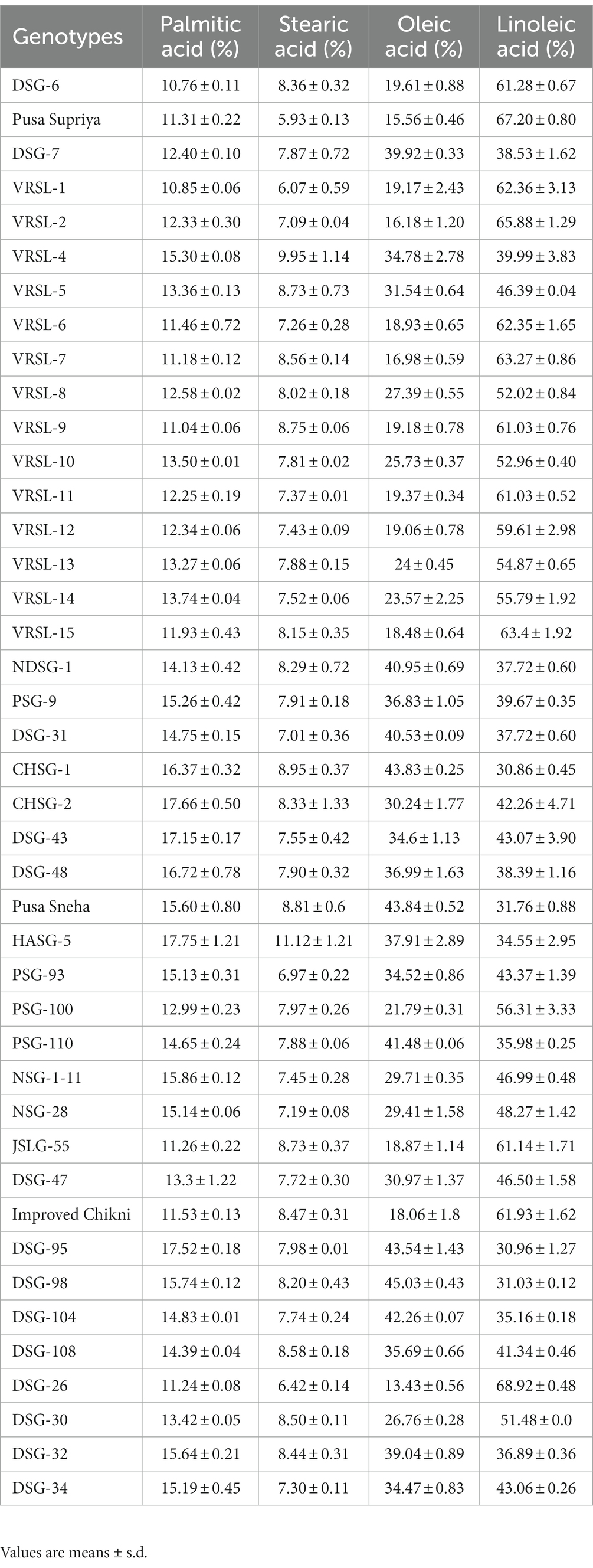 | Genotypes | Palmitic acid (%) | Stearic acid (%) | Oleic acid (%) | Linoleic acid (%) |
|---|---|---|---|---|
| DSG-6 | 10.76 ± 0.11 | 8.36 ± 0.32 | 19.61 ± 0.88 | 61.28 ± 0.67 |
| Pusa Supriya | 11.31 ± 0.22 | 5.93 ± 0.13 | 15.56 ± 0.46 | 67.20 ± 0.80 |
| DSG-7 | 12.40 ± 0.10 | 7.87 ± 0.72 | 39.92 ± 0.33 | 38.53 ± 1.62 |
| VRSL-1 | 10.85 ± 0.06 | 6.07 ± 0.59 | 19.17 ± 2.43 | 62.36 ± 3.13 |
| VRSL-2 | 12.33 ± 0.30 | 7.09 ± 0.04 | 16.18 ± 1.20 | 65.88 ± 1.29 |
| VRSL-4 | 15.30 ± 0.08 | 9.95 ± 1.14 | 34.78 ± 2.78 | 39.99 ± 3.83 |
| VRSL-5 | 13.36 ± 0.13 | 8.73 ± 0.73 | 31.54 ± 0.64 | 46.39 ± 0.04 |
| VRSL-6 | 11.46 ± 0.72 | 7.26 ± 0.28 | 18.93 ± 0.65 | 62.35 ± 1.65 |
| VRSL-7 | 11.18 ± 0.12 | 8.56 ± 0.14 | 16.98 ± 0.59 | 63.27 ± 0.86 |
| VRSL-8 | 12.58 ± 0.02 | 8.02 ± 0.18 | 27.39 ± 0.55 | 52.02 ± 0.84 |
| VRSL-9 | 11.04 ± 0.06 | 8.75 ± 0.06 | 19.18 ± 0.78 | 61.03 ± 0.76 |
| VRSL-10 | 13.50 ± 0.01 | 7.81 ± 0.02 | 25.73 ± 0.37 | 52.96 ± 0.40 |
| VRSL-11 | 12.25 ± 0.19 | 7.37 ± 0.01 | 19.37 ± 0.34 | 61.03 ± 0.52 |
| VRSL-12 | 12.34 ± 0.06 | 7.43 ± 0.09 | 19.06 ± 0.78 | 59.61 ± 2.98 |
| VRSL-13 | 13.27 ± 0.06 | 7.88 ± 0.15 | 24 ± 0.45 | 54.87 ± 0.65 |
| VRSL-14 | 13.74 ± 0.04 | 7.52 ± 0.06 | 23.57 ± 2.25 | 55.79 ± 1.92 |
| VRSL-15 | 11.93 ± 0.43 | 8.15 ± 0.35 | 18.48 ± 0.64 | 63.4 ± 1.92 |
| NDSG-1 | 14.13 ± 0.42 | 8.29 ± 0.72 | 40.95 ± 0.69 | 37.72 ± 0.60 |
| PSG-9 | 15.26 ± 0.42 | 7.91 ± 0.18 | 36.83 ± 1.05 | 39.67 ± 0.35 |
| DSG-31 | 14.75 ± 0.15 | 7.01 ± 0.36 | 40.53 ± 0.09 | 37.72 ± 0.60 |
| CHSG-1 | 16.37 ± 0.32 | 8.95 ± 0.37 | 43.83 ± 0.25 | 30.86 ± 0.45 |
| CHSG-2 | 17.66 ± 0.50 | 8.33 ± 1.33 | 30.24 ± 1.77 | 42.26 ± 4.71 |
| DSG-43 | 17.15 ± 0.17 | 7.55 ± 0.42 | 34.6 ± 1.13 | 43.07 ± 3.90 |
| DSG-48 | 16.72 ± 0.78 | 7.90 ± 0.32 | 36.99 ± 1.63 | 38.39 ± 1.16 |
| Pusa Sneha | 15.60 ± 0.80 | 8.81 ± 0.6 | 43.84 ± 0.52 | 31.76 ± 0.88 |
| HASG-5 | 17.75 ± 1.21 | 11.12 ± 1.21 | 37.91 ± 2.89 | 34.55 ± 2.95 |
| PSG-93 | 15.13 ± 0.31 | 6.97 ± 0.22 | 34.52 ± 0.86 | 43.37 ± 1.39 |
| PSG-100 | 12.99 ± 0.23 | 7.97 ± 0.26 | 21.79 ± 0.31 | 56.31 ± 3.33 |
| PSG-110 | 14.65 ± 0.24 | 7.88 ± 0.06 | 41.48 ± 0.06 | 35.98 ± 0.25 |
| NSG-1-11 | 15.86 ± 0.12 | 7.45 ± 0.28 | 29.71 ± 0.35 | 46.99 ± 0.48 |
| NSG-28 | 15.14 ± 0.06 | 7.19 ± 0.08 | 29.41 ± 1.58 | 48.27 ± 1.42 |
| JSLG-55 | 11.26 ± 0.22 | 8.73 ± 0.37 | 18.87 ± 1.14 | 61.14 ± 1.71 |
| DSG-47 | 13.3 ± 1.22 | 7.72 ± 0.30 | 30.97 ± 1.37 | 46.50 ± 1.58 |
| Improved Chikni | 11.53 ± 0.13 | 8.47 ± 0.31 | 18.06 ± 1.8 | 61.93 ± 1.62 |
| DSG-95 | 17.52 ± 0.18 | 7.98 ± 0.01 | 43.54 ± 1.43 | 30.96 ± 1.27 |
| DSG-98 | 15.74 ± 0.12 | 8.20 ± 0.43 | 45.03 ± 0.43 | 31.03 ± 0.12 |
| DSG-104 | 14.83 ± 0.01 | 7.74 ± 0.24 | 42.26 ± 0.07 | 35.16 ± 0.18 |
| DSG-108 | 14.39 ± 0.04 | 8.58 ± 0.18 | 35.69 ± 0.66 | 41.34 ± 0.46 |
| DSG-26 | 11.24 ± 0.08 | 6.42 ± 0.14 | 13.43 ± 0.56 | 68.92 ± 0.48 |
| DSG-30 | 13.42 ± 0.05 | 8.50 ± 0.11 | 26.76 ± 0.28 | 51.48 ± 0.0 |
| DSG-32 | 15.64 ± 0.21 | 8.44 ± 0.31 | 39.04 ± 0.89 | 36.89 ± 0.36 |
| DSG-34 | 15.19 ± 0.45 | 7.30 ± 0.11 | 34.47 ± 0.83 | 43.06 ± 0.26 |

Values are means ± s.d.